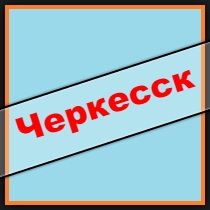 Черкесск